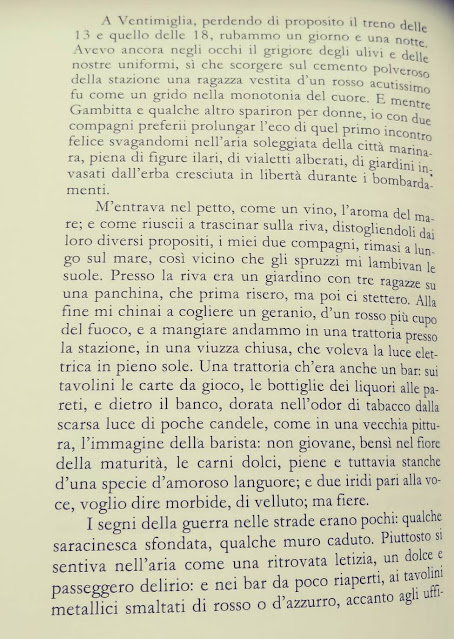 A Ventimiglia, perdendo di proposito il treno delle 13 e quello delle 18, rubammo un giorno e una notte. Avevo ancora negli occhi il grigiore degli ulivi e delle nostre uniformi, sì che scorgere sul cemento polveroso della stazione una ragazza vestita d'un rosso acutissimo fu come un grido nella monotonia del cuore. E mentre Gambitta e qualche altro spariron per donne, io con due compagni preferii prolungar l'eco di quel primo incontro felice svagandomi nell'aria soleggiata della città marinara, piena di figure ilari, di vialetti alberati, di giardini invasati dall'erba cresciuta in libertà durante i bombardamenti.

M'entrava nel petto, come un vino, l'aroma del mare; e come riuscii a trascinar sulla riva, distogliendoli dai loro diversi propositi, i miei due compagni, rimasi a lungo sul mare, così vicino che gli spruzzi mi lambivan le suole. Presso la riva era un giardino con tre ragazze su una panchina, che prima risero, ma poi ci stettero. Alla fine mi chinai a cogliere un geranio, d'un rosso più cupo del fuoco, e a mangiare andammo in una trattoria presso la stazione, in una viuzza chiusa, che voleva la luce elettrica in pieno sole. Una trattoria ch'era anche un bar: sui tavolini le carte da gioco, le bottiglie dei liquori alle pareti, e dietro il banco, dorata nell'odor di tabacco dalla scarsa luce di poche candele, come in una vecchia pittura, l'immagine della barista: non giovane, bensì nel fiore della maturità, le carni dolci, piene e tuttavia stanche d'una specie d'amoroso languore; e due iridi pari alla voce, voglio dire morbide, di velluto; ma fiere.

I segni della guerra nelle strade erano pochi: qualche saracinesca sfondata, qualche muro caduto. Piuttosto si sentiva nell'aria come una ritrovata letizia, un dolce e passeggero delirio: e nei bar da poco riaperti, ai tavolini metallici smaltati di rosso o d'azzurro, accanto agli uffi-